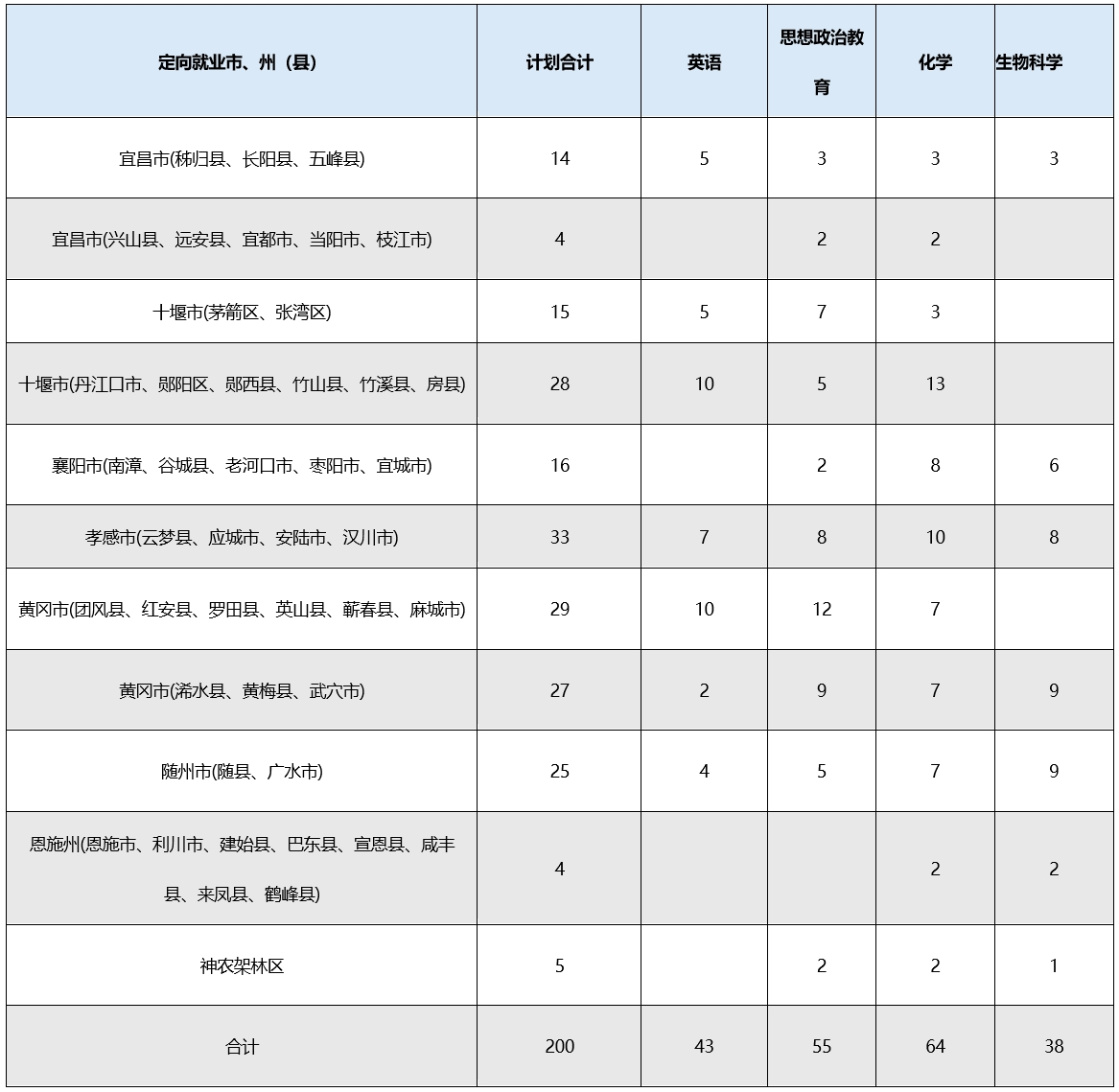 | 定向就业市、州（县） | 计划合计 | 英语 | 思想政治教育 | 化学 | 生物科学 |
|---|---|---|---|---|---|
| 宜昌市(秭归县、长阳县、五峰县) | 14 | 5 | 3 | 3 | 3 |
| 宜昌市(兴山县、远安县、宜都市、当阳市、枝江市) | 4 |  | 2 | 2 |  |
| 十堰市(茅箭区、张湾区) | 15 | 5 | 7 | 3 |  |
| 十堰市(丹江口市、郧阳区、郧西县、竹山县、竹溪县、房县) | 28 | 10 | 5 | 13 |  |
| 襄阳市(南漳、谷城县、老河口市、枣阳市、宜城市) | 16 |  | 2 | 8 | 6 |
| 孝感市(云梦县、应城市、安陆市、汉川市) | 33 | 7 | 8 | 10 | 8 |
| 黄冈市(团风县、红安县、罗田县、英山县、蕲春县、麻城市) | 29 | 10 | 12 | 7 |  |
| 黄冈市(浠水县、黄梅县、武穴市) | 27 | 2 | 9 | 7 | 9 |
| 随州市(随县、广水市) | 25 | 4 | 5 | 7 | 9 |
| 恩施州(恩施市、利川市、建始县、巴东县、宣恩县、咸丰县、来凤县、鹤峰县) | 4 |  |  | 2 | 2 |
| 神农架林区 | 5 |  | 2 | 2 | 1 |
| 合计 | 200 | 43 | 55 | 64 | 38 |